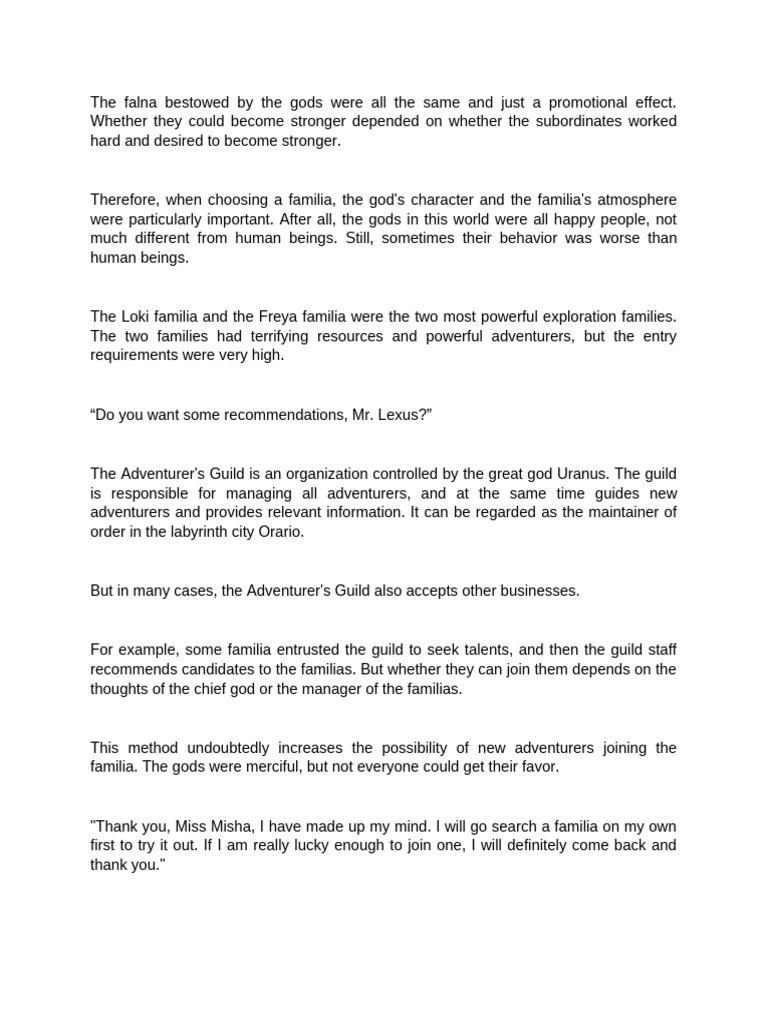 The falna bestowed by the gods were all the same and just a promotional effect. Whether they could become stronger depended on whether the subordinates worked hard and desired to become stronger.

Therefore, when choosing a familia, the god's character and the familia's atmosphere were particularly important. After all, the gods in this world were all happy people, not much different from human beings. Still, sometimes their behavior was worse than human beings.

The Loki familia and the Freya familia were the two most powerful exploration families. The two families had terrifying resources and powerful adventurers, but the entry requirements were very high.

“Do you want some recommendations, Mr. Lexus?”

The Adventurer's Guild is an organization controlled by the great god Uranus. The guild is responsible for managing all adventurers, and at the same time guides new adventurers and provides relevant information. It can be regarded as the maintainer of order in the labyrinth city Orario.

But in many cases, the Adventurer's Guild also accepts other businesses.

For example, some familia entrusted the guild to seek talents, and then the guild staff recommends candidates to the familias. But whether they can join them depends on the thoughts of the chief god or the manager of the familias.

This method undoubtedly increases the possibility of new adventurers joining the familia. The gods were merciful, but not everyone could get their favor.

"Thank you, Miss Misha, I have made up my mind. I will go search a familia on my own first to try it out. If I am really lucky enough to join one, I will definitely come back and thank you."